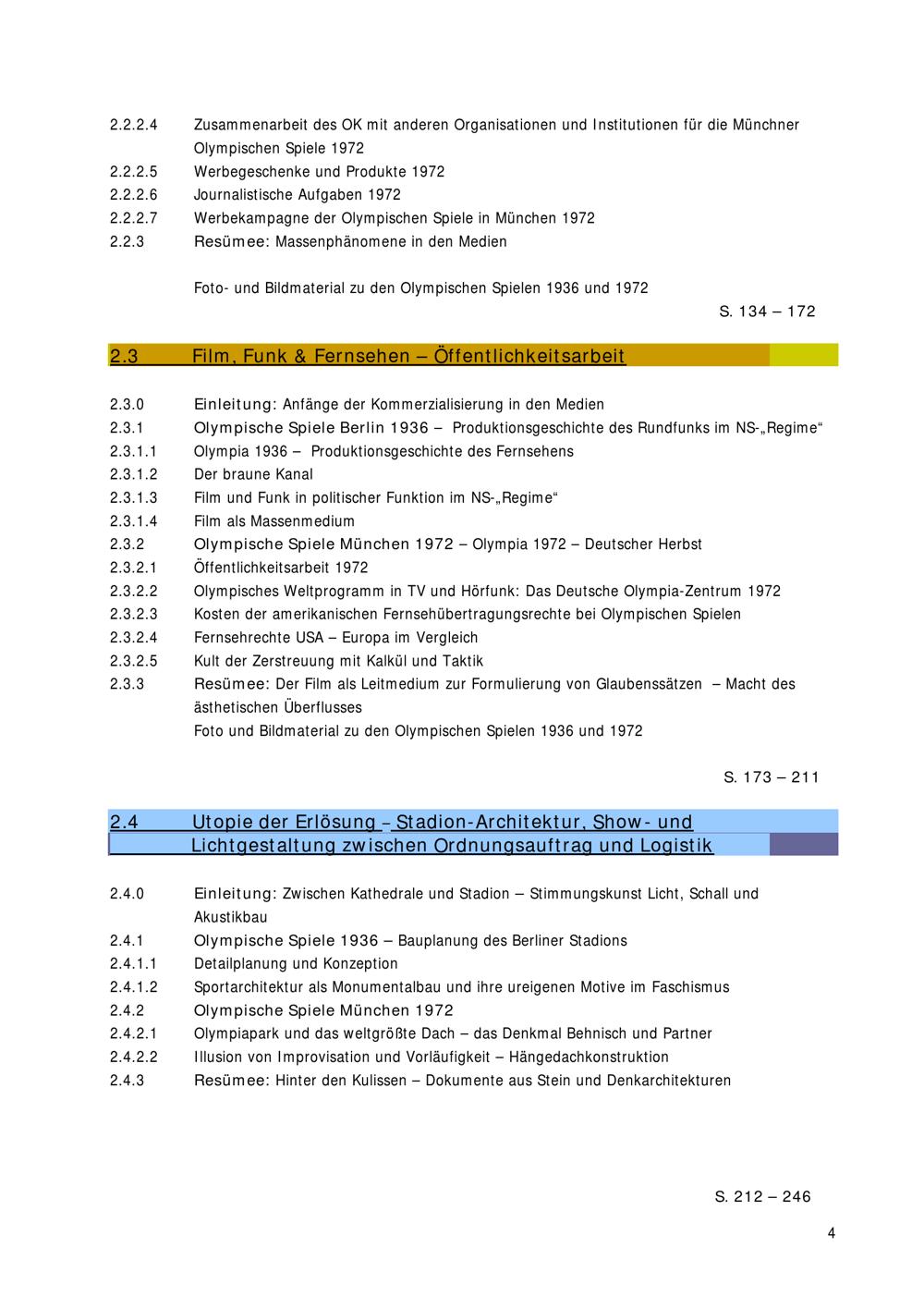 2.2.2.4 Zusammenarbeit des OK mit anderen Organisationen und Institutionen für die Münchner Olympischen Spiele 1972
2.2.2.5 Werbegeschenke und Produkte 1972
2.2.2.6 Journalistische Aufgaben 1972
2.2.2.7 Werbekampagne der Olympischen Spiele in München 1972
2.2.3 Resümee: Massenphänomene in den Medien

Foto- und Bildmaterial zu den Olympischen Spielen 1936 und 1972

S. 134 – 172

2.3 Film, Funk & Fernsehen – Öffentlichkeitsarbeit

2.3.0 Einleitung: Anfänge der Kommerzialisierung in den Medien
2.3.1 Olympische Spiele Berlin 1936 – Produktionsgeschichte des Rundfunks im NS-„Regime“
2.3.1.1 Olympia 1936 – Produktionsgeschichte des Fernsehens
2.3.1.2 Der braune Kanal
2.3.1.3 Film und Funk in politischer Funktion im NS-„Regime“
2.3.1.4 Film als Massenmedium
2.3.2 Olympische Spiele München 1972 – Olympia 1972 – Deutscher Herbst
2.3.2.1 Öffentlichkeitsarbeit 1972
2.3.2.2 Olympisches Weltprogramm in TV und Hörfunk: Das Deutsche Olympia-Zentrum 1972
2.3.2.3 Kosten der amerikanischen Fernsehübertragungsrechte bei Olympischen Spielen
2.3.2.4 Fernsehrechte USA – Europa im Vergleich
2.3.2.5 Kult der Zerstreuung mit Kalkül und Taktik
2.3.3 Resümee: Der Film als Leitmedium zur Formulierung von Glaubenssätzen – Macht des ästhetischen Überflusses
Foto und Bildmaterial zu den Olympischen Spielen 1936 und 1972

S. 173 – 211

2.4 Utopie der Erlösung – Stadion-Architektur, Show- und Lichtgestaltung zwischen Ordnungsauftrag und Logistik

2.4.0 Einleitung: Zwischen Kathedrale und Stadion – Stimmungskunst Licht, Schall und Akustikbau
2.4.1 Olympische Spiele 1936 – Bauplanung des Berliner Stadions
2.4.1.1 Detailplanung und Konzeption
2.4.1.2 Sportarchitektur als Monumentalbau und ihre ureigenen Motive im Faschismus
2.4.2 Olympische Spiele München 1972
2.4.2.1 Olympiapark und das weltgrößte Dach – das Denkmal Behnisch und Partner
2.4.2.2 Illusion von Improvisation und Vorläufigkeit – Hängedachkonstruktion
2.4.3 Resümee: Hinter den Kulissen – Dokumente aus Stein und Denkarchitekturen

S. 212 – 246

4